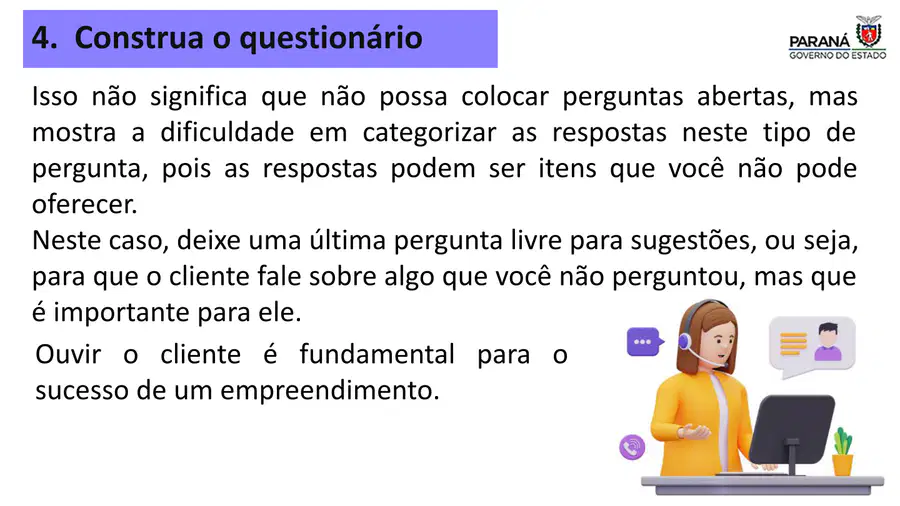 4. Construa o questionário

PARANÁ
GOVERNO DO ESTADO

Isso não significa que não possa colocar perguntas abertas, mas mostra a dificuldade em categorizar as respostas neste tipo de pergunta, pois as respostas podem ser itens que você não pode oferecer.

Neste caso, deixe uma última pergunta livre para sugestões, ou seja, para que o cliente fale sobre algo que você não perguntou, mas que é importante para ele.

Ouvir o cliente é fundamental para o sucesso de um empreendimento.